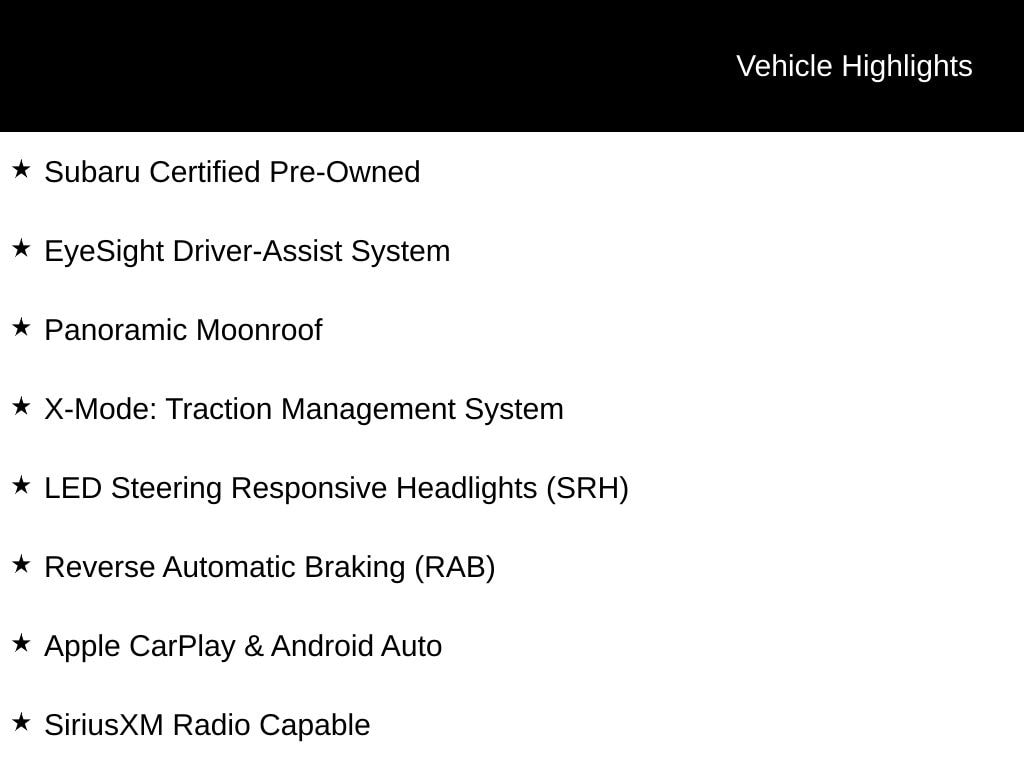 Vehicle Highlights

★ Subaru Certified Pre-Owned

★ EyeSight Driver-Assist System

★ Panoramic Moonroof

★ X-Mode: Traction Management System

★ LED Steering Responsive Headlights (SRH)

★ Reverse Automatic Braking (RAB)

★ Apple CarPlay & Android Auto

★ SiriusXM Radio Capable